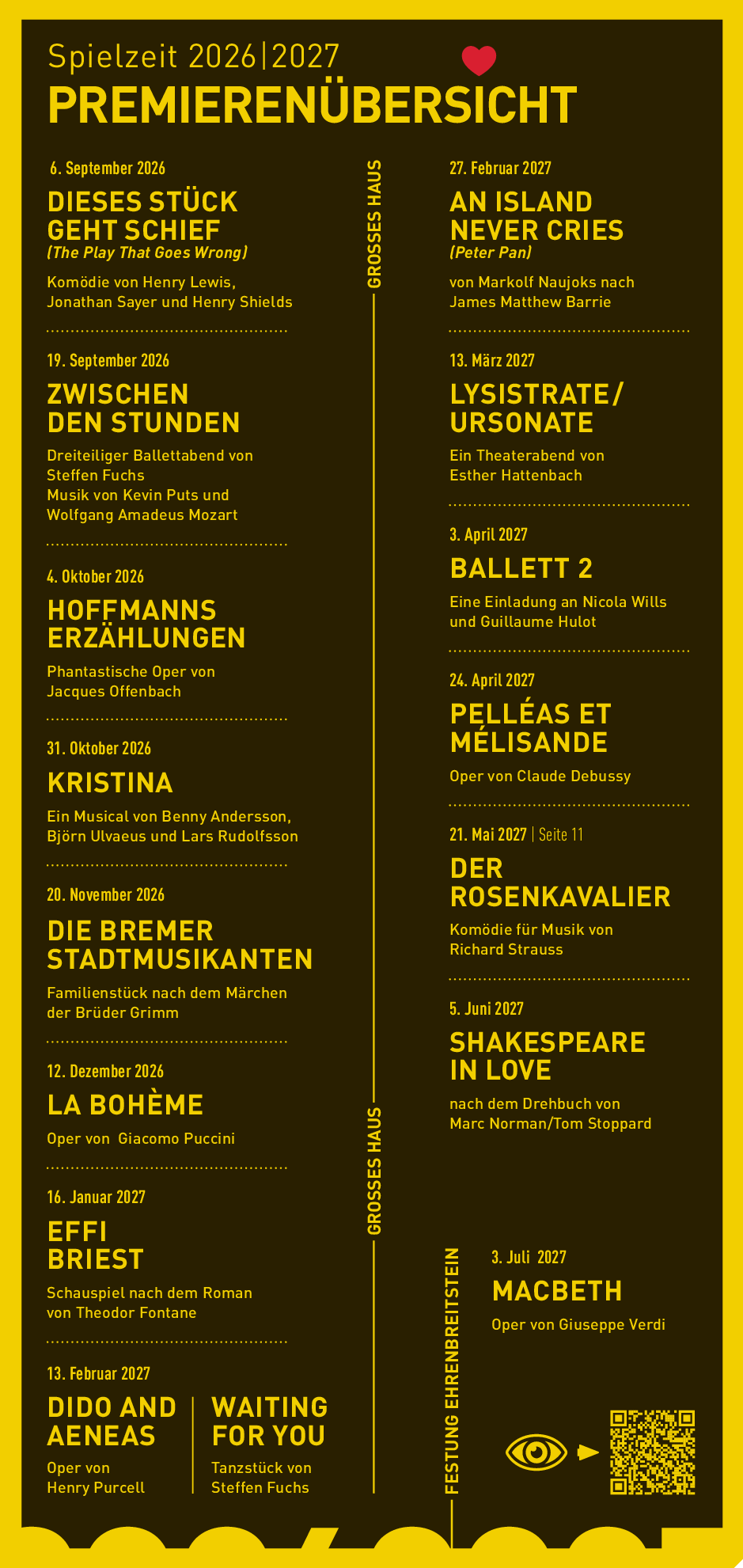 Spielzeit 2026|2027
PREMIERENÜBERSICHT

6. September 2026
DIESES STÜCK GEHT SCHIEF
(The Play That Goes Wrong)
Komödie von Henry Lewis, Jonathan Sayer und Henry Shields

19. September 2026
ZWISCHEN DEN STUNDEN
Dreiteiliger Ballettabend von Steffen Fuchs
Musik von Kevin Puts und Wolfgang Amadeus Mozart

4. Oktober 2026
HOFFMANNS ERZÄHLUNGEN
Phantastische Oper von Jacques Offenbach

31. Oktober 2026
KRISTINA
Ein Musical von Benny Andersson, Björn Ulvaeus und Lars Rudolfsson

20. November 2026
DIE BREMER STADTMUSIKANTEN
Familienstück nach dem Märchen der Brüder Grimm

12. Dezember 2026
LA BOHÈME
Oper von Giacomo Puccini

16. Januar 2027
EFFI BRIEST
Schauspiel nach dem Roman von Theodor Fontane

13. Februar 2027
DIDO AND AENEAS
Oper von Henry Purcell

WAITING FOR YOU
Tanzstück von Steffen Fuchs

GROSSES HAUS

GROSSES HAUS

27. Februar 2027
AN ISLAND NEVER CRIES
(Peter Pan)
von Markolf Naujoks nach James Matthew Barrie

13. März 2027
LYSISTRATE/ URSONATE
Ein Theaterabend von Esther Hattenbach

3. April 2027
BALLETT 2
Eine Einladung an Nicola Wills und Guillaume Hulot

24. April 2027
PELLÉAS ET MÉLISANDE
Oper von Claude Debussy

21. Mai 2027 | Seite 11
DER ROSENKAVALIER
Komödie für Musik von Richard Strauss

5. Juni 2027
SHAKESPEARE IN LOVE
nach dem Drehbuch von Marc Norman/Tom Stoppard

FESTUNG EHRENBREITSTEIN

3. Juli 2027
MACBETH
Oper von Giuseppe Verdi